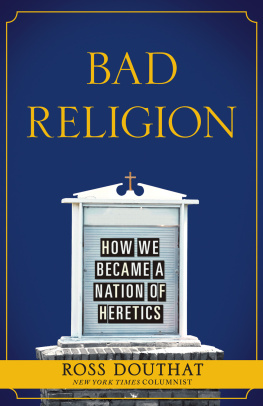 BAD RELIGION

HOW WE BECAME A NATION OF HERETICS

ROSS DOUTHAT
NEW YORK TIMES COLUMNIST